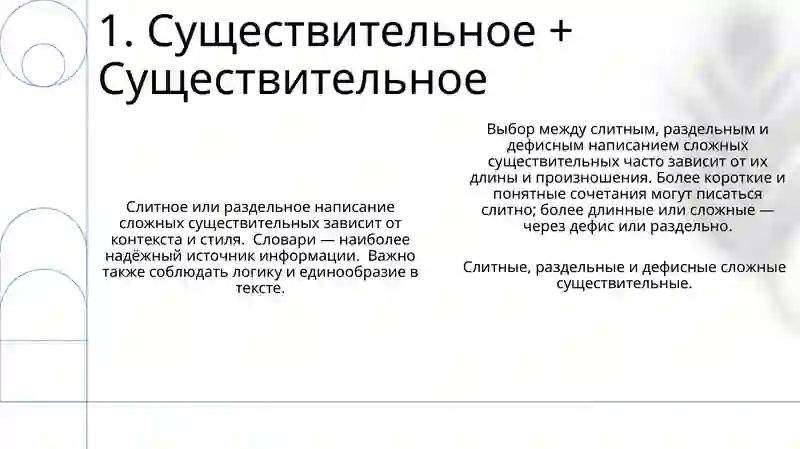 1. Существительное + Существительное

Слитное или раздельное написание сложных существительных зависит от контекста и стиля. Словари — наиболее надёжный источник информации. Важно также соблюдать логику и единообразие в тексте.

Выбор между слитным, раздельным и дефисным написанием сложных существительных часто зависит от их длины и произношения. Более короткие и понятные сочетания могут писаться слитно; более длинные или сложные — через дефис или раздельно.

Слитные, раздельные и дефисные сложные существительные.